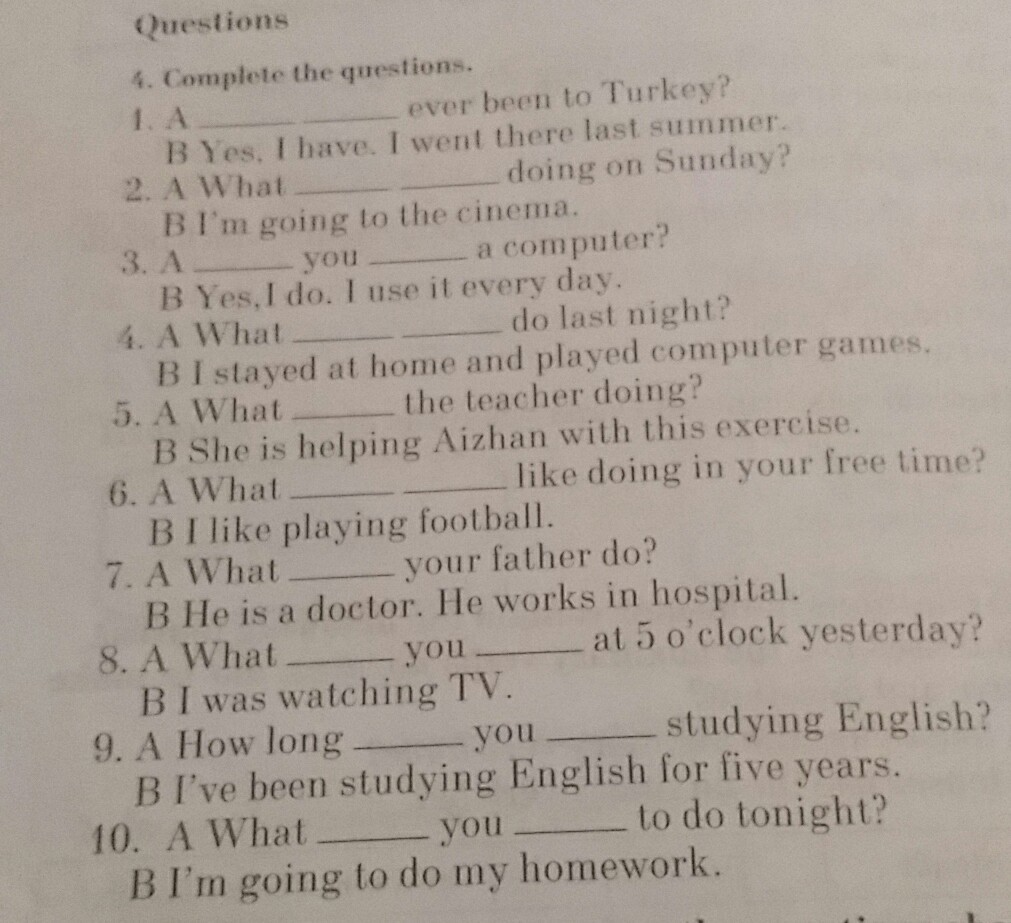 Questions

4. Complete the questions.

1. A ____ ____ ever been to Turkey?
B Yes, I have. I went there last summer.

2. A What ____ ____ doing on Sunday?
B I'm going to the cinema.

3. A ____ you ____ a computer?
B Yes,I do. I use it every day.

4. A What ____ ____ do last night?
B I stayed at home and played computer games.

5. A What ____ the teacher doing?
B She is helping Aizhan with this exercise.

6. A What ____ ____ like doing in your free time?
B I like playing football.

7. A What ____ your father do?
B He is a doctor. He works in hospital.

8. A What ____ you ____ at 5 o'clock yesterday?
B I was watching TV.

9. A How long ____ you ____ studying English?
B I've been studying English for five years.

10. A What ____ you ____ to do tonight?
B I'm going to do my homework.